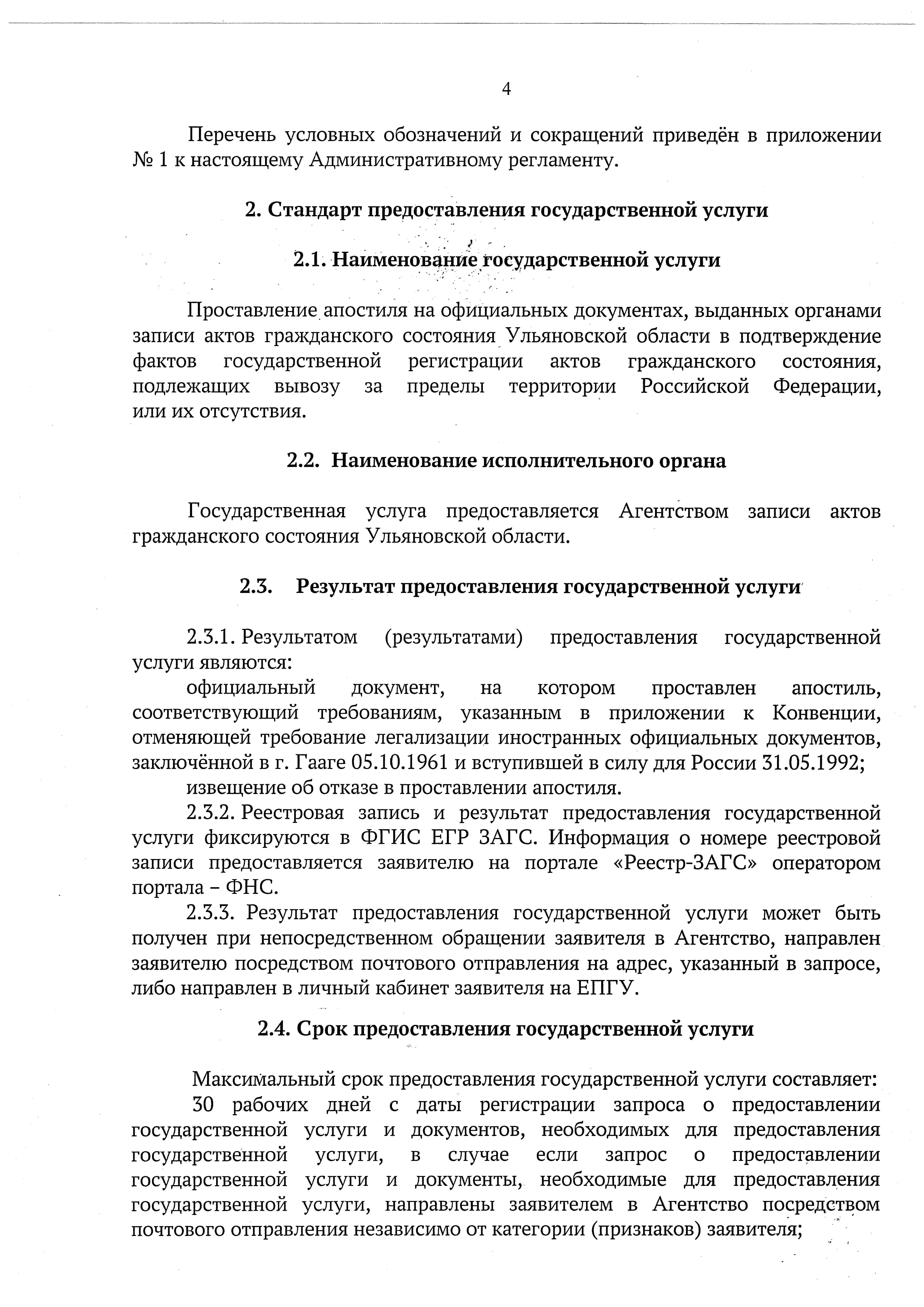 4

Перечень условных обозначений и сокращений приведён в приложении № 1 к настоящему Административному регламенту.

2. Стандарт предоставления государственной услуги

2.1. Наименование государственной услуги

Проставление апостиля на официальных документах, выданных органами записи актов гражданского состояния Ульяновской области в подтверждение фактов государственной регистрации актов гражданского состояния, подлежащих вывозу за пределы территории Российской Федерации, или их отсутствия.

2.2. Наименование исполнительного органа

Государственная услуга предоставляется Агентством записи актов гражданского состояния Ульяновской области.

2.3. Результат предоставления государственной услуги

2.3.1. Результатом (результатами) предоставления государственной услуги являются:

официальный документ, на котором проставлен апостиль, соответствующий требованиям, указанным в приложении к Конвенции, отменяющей требование легализации иностранных официальных документов, заключённой в г. Гааге 05.10.1961 и вступившей в силу для России 31.05.1992;

извещение об отказе в проставлении апостиля.

2.3.2. Реестровая запись и результат предоставления государственной услуги фиксируются в ФГИС ЕГР ЗАГС. Информация о номере реестровой записи предоставляется заявителю на портале «Реестр-ЗАГС» оператором портала – ФНС.

2.3.3. Результат предоставления государственной услуги может быть получен при непосредственном обращении заявителя в Агентство, направлен заявителю посредством почтового отправления на адрес, указанный в запросе, либо направлен в личный кабинет заявителя на ЕПГУ.

2.4. Срок предоставления государственной услуги

Максимальный срок предоставления государственной услуги составляет:

30 рабочих дней с даты регистрации запроса о предоставлении государственной услуги и документов, необходимых для предоставления государственной услуги, в случае если запрос о предоставлении государственной услуги и документы, необходимые для предоставления государственной услуги, направлены заявителем в Агентство посредством почтового отправления независимо от категории (признаков) заявителя;